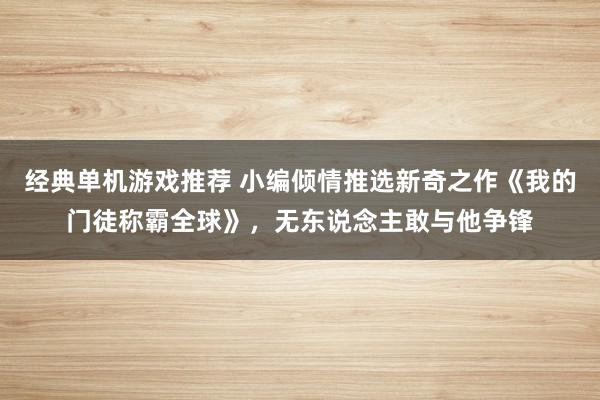 经典单机游戏推荐 小编倾情推选新奇之作《我的门徒称霸全球》，无东说念主敢与他争锋